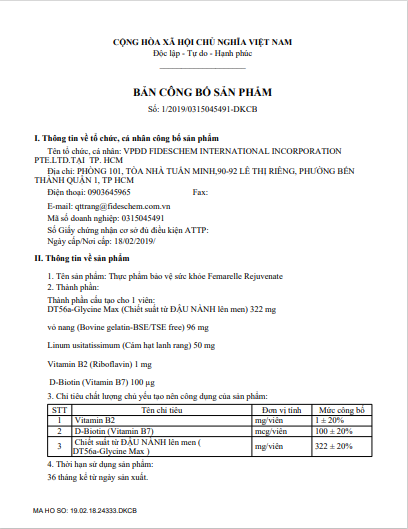 CỘNG HÒA XÃ HỘI CHỦ NGHĨA VIỆT NAM
Độc lập - Tự do - Hạnh phúc

BẢN CÔNG BỐ SẢN PHẨM
Số: 1/2019/0315045491-DKCB

I. Thông tin về tổ chức, cá nhân công bố sản phẩm

Tên tổ chức, cá nhân: VPĐD FIDESCHEM INTERNATIONAL INCORPORATION PTE.LTD.TẠI TP. HCM
Địa chỉ: PHÒNG 101, TÒA NHÀ TUẤN MINH,90-92 LÊ THỊ RIÊNG, PHƯỜNG BẾN THÀNH QUẬN 1, TP HCM
Điện thoại: 0903645965 Fax:
E-mail: qttrang@fideschem.com.vn
Mã số doanh nghiệp: 0315045491
Số Giấy chứng nhận cơ sở đủ điều kiện ATTP:
Ngày cấp/Nơi cấp: 18/02/2019/

II. Thông tin về sản phẩm

1. Tên sản phẩm: Thực phẩm bảo vệ sức khỏe Femarelle Rejuvenate
2. Thành phần:
Thành phần cấu tạo cho 1 viên:
DT56a-Glycine Max (Chiết suất từ ĐẬU NÀNH lên men) 322 mg

vỏ nang (Bovine gelatin-BSE/TSE free) 96 mg

Linum usitatissimum (Cám hạt lanh rang) 50 mg

Vitamin B2 (Riboflavin) 1 mg

D-Biotin (Vitamin B7) 100 µg
3. Chỉ tiêu chất lượng chủ yếu tạo nên công dụng của sản phẩm:

| STT | Tên chỉ tiêu | Đơn vị tính | Mức công bố |
|---|---|---|---|
| 1 | Vitamin B2 | mg/viên | 1 ± 20% |
| 2 | D-Biotin (Vitamin B7) | mcg/viên | 100 ± 20% |
| 3 | Chiết suất từ ĐẬU NÀNH lên men ( DT56a-Glycine Max ) | mg/viên | 322 ± 20% |

4. Thời hạn sử dụng sản phẩm:
36 tháng kể từ ngày sản xuất.

MA HO SO: 19.02.18.24333.DKCB